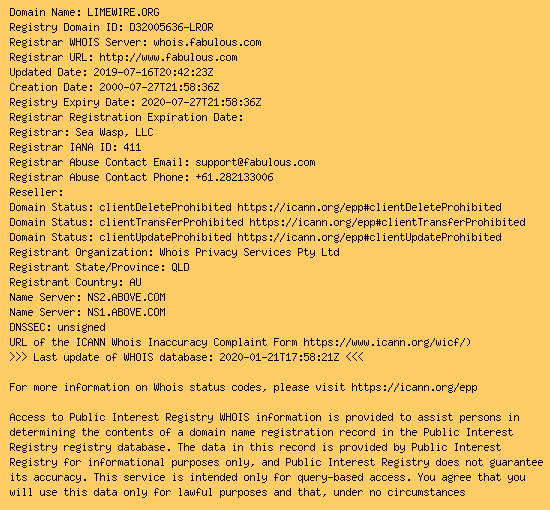 Domain Name: LIMEWIRE.ORG
Registry Domain ID: D32005636-LROR
Registrar WHOIS Server: whois.fabulous.com
Registrar URL: http://www.fabulous.com
Updated Date: 2019-07-16T20:42:23Z
Creation Date: 2000-07-27T21:58:36Z
Registry Expiry Date: 2020-07-27T21:58:36Z
Registrar Registration Expiration Date:
Registrar: Sea Wasp, LLC
Registrar IANA ID: 411
Registrar Abuse Contact Email: support@fabulous.com
Registrar Abuse Contact Phone: +61.282133006
Reseller:
Domain Status: clientDeleteProhibited https://icann.org/epp#clientDeleteProhibited
Domain Status: clientTransferProhibited https://icann.org/epp#clientTransferProhibited
Domain Status: clientUpdateProhibited https://icann.org/epp#clientUpdateProhibited
Registrant Organization: Whois Privacy Services Pty Ltd
Registrant State/Province: QLD
Registrant Country: AU
Name Server: NS2.ABOVE.COM
Name Server: NS1.ABOVE.COM
DNSSEC: unsigned
URL of the ICANN Whois Inaccuracy Complaint Form https://www.icann.org/wicf/)
>>> Last update of WHOIS database: 2020-01-21T17:58:21Z <<<

For more information on Whois status codes, please visit https://icann.org/epp

Access to Public Interest Registry WHOIS information is provided to assist persons in determining the contents of a domain name registration record in the Public Interest Registry registry database. The data in this record is provided by Public Interest Registry for informational purposes only, and Public Interest Registry does not guarantee its accuracy. This service is intended only for query-based access. You agree that you will use this data only for lawful purposes and that, under no circumstances